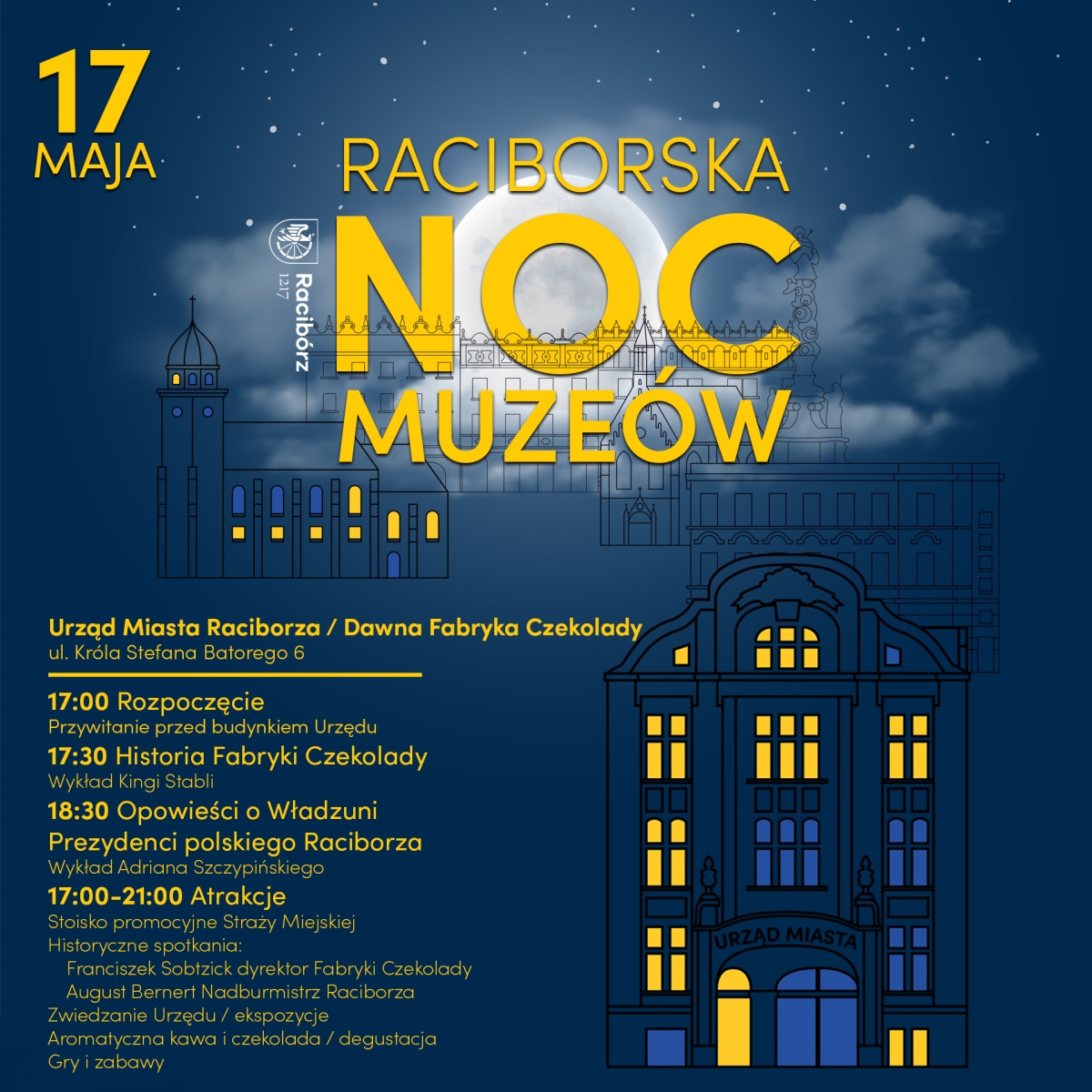 17
MAJA

RACIBORSKA
NOC
MUZEÓW

Racibórz
1217

Urząd Miasta Raciborza / Dawna Fabryka Czekolady
ul. Króla Stefana Batorego 6

17:00 Rozpoczęcie
Przywitanie przed budynkiem Urzędu

17:30 Historia Fabryki Czekolady
Wykład Kingi Stabli

18:30 Opowieści o Władzuni
Prezydenci polskiego Raciborza
Wykład Adriana Szczypińskiego

17:00-21:00 Atrakcje
Stoisko promocyjne Straży Miejskiej
Historyczne spotkania:
Franciszek Sobtzick dyrektor Fabryki Czekolady
August Bernert Nadburmistrz Raciborza
Zwiedzanie Urzędu / ekspozycje
Aromatyczna kawa i czekolada / degustacja
Gry i zabawy

URZĄD MIASTA